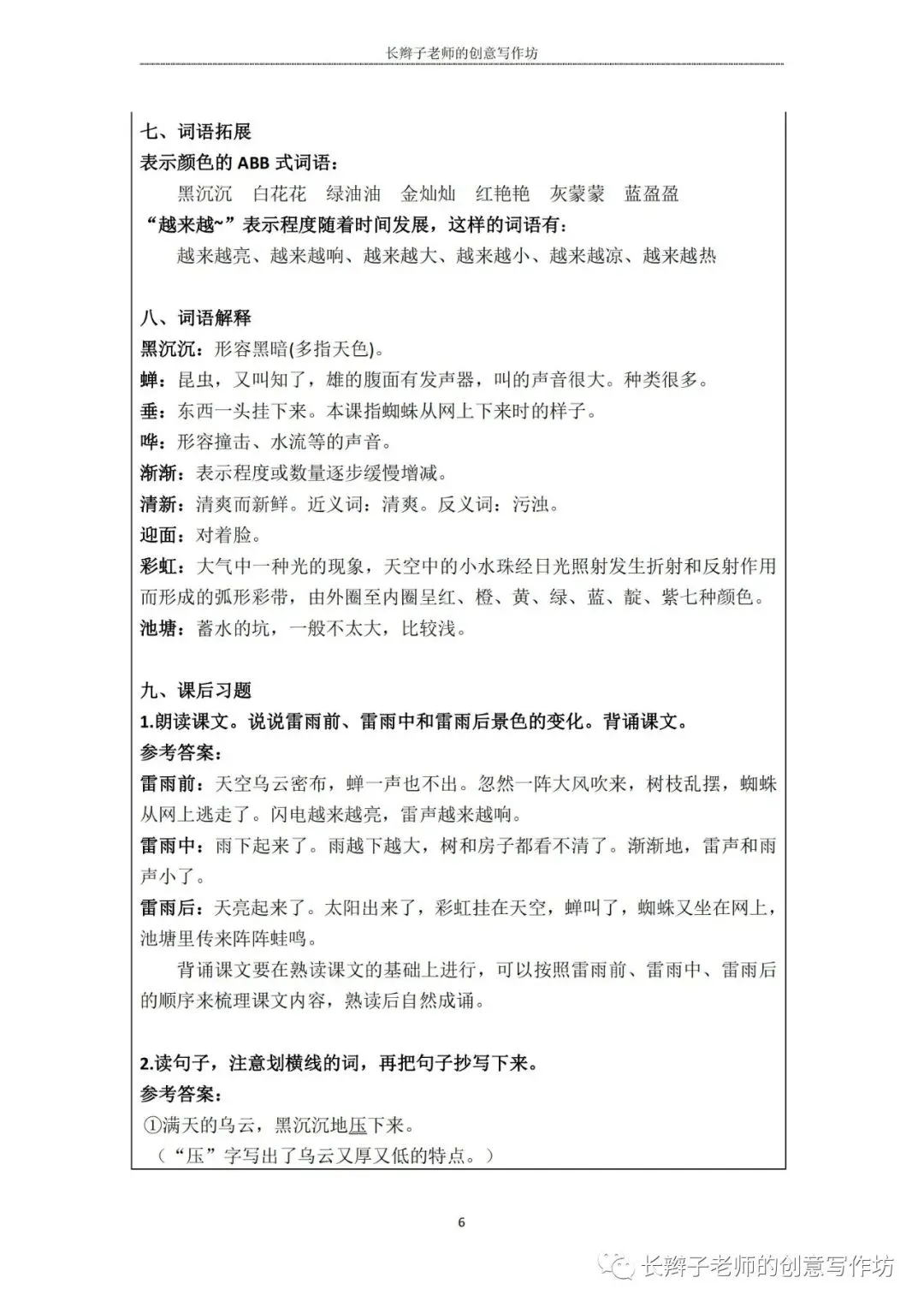 长辫子老师的创意写作坊

七、词语拓展

表示颜色的 ABB 式词语：

黑沉沉　白花花　绿油油　金灿灿　红艳艳　灰蒙蒙　蓝盈盈

“越来越~”表示程度随着时间发展，这样的词语有：

越来越亮、越来越响、越来越大、越来越小、越来越凉、越来越热

八、词语解释

黑沉沉：形容黑暗(多指天色)。

蝉：昆虫，又叫知了，雄的腹面有发声器，叫的声音很大。种类很多。

垂：东西一头挂下来。本课指蜘蛛从网上下来时的样子。

哗：形容撞击、水流等的声音。

渐渐：表示程度或数量逐步缓慢增减。

清新：清爽而新鲜。近义词：清爽。反义词：污浊。

迎面：对着脸。

彩虹：大气中一种光的现象，天空中的小水珠经日光照射发生折射和反射作用而形成的弧形彩带，由外圈至内圈呈红、橙、黄、绿、蓝、靛、紫七种颜色。

池塘：蓄水的坑，一般不太大，比较浅。

九、课后习题

1.朗读课文。说说雷雨前、雷雨中和雷雨后景色的变化。背诵课文。

参考答案：

雷雨前：天空乌云密布，蝉一声也不出。忽然一阵大风吹来，树枝乱摆，蜘蛛从网上逃走了。闪电越来越亮，雷声越来越响。

雷雨中：雨下起来了。雨越下越大，树和房子都看不清了。渐渐地，雷声和雨声小了。

雷雨后：天亮起来了。太阳出来了，彩虹挂在天空，蝉叫了，蜘蛛又坐在网上，池塘里传来阵阵蛙鸣。

背诵课文要在熟读课文的基础上进行，可以按照雷雨前、雷雨中、雷雨后的顺序来梳理课文内容，熟读后自然成诵。

2.读句子，注意划横线的词，再把句子抄写下来。

参考答案：

①满天的乌云，黑沉沉地压下来。

（“压”字写出了乌云又厚又低的特点。）

6

长辫子老师的创意写作坊